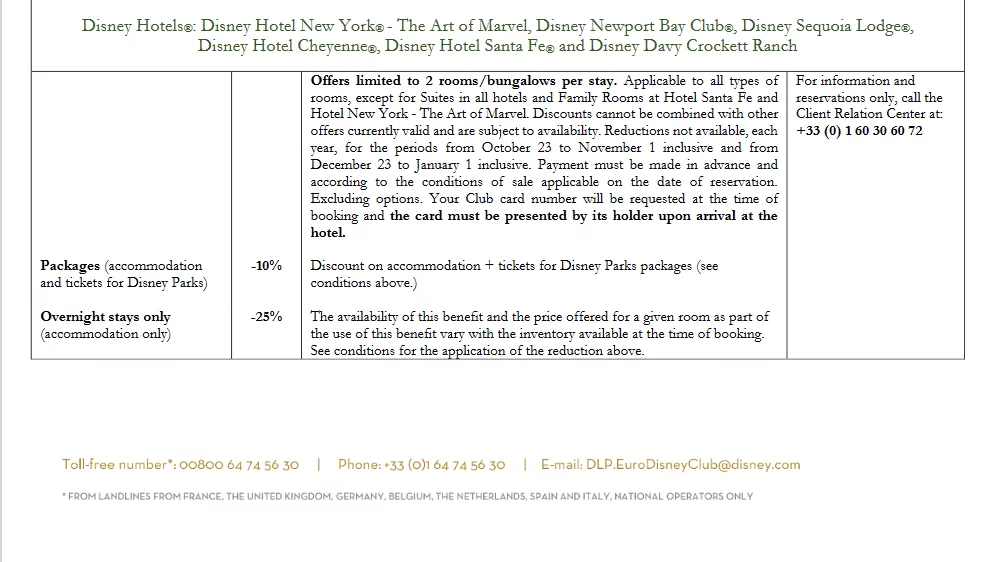 Disney Hotels®: Disney Hotel New York® - The Art of Marvel, Disney Newport Bay Club®, Disney Sequoia Lodge®, Disney Hotel Cheyenne®, Disney Hotel Santa Fe® and Disney Davy Crockett Ranch

| | | | |
|---|---|---|---|
| | | **Offers limited to 2 rooms/bungalows per stay.** Applicable to all types of rooms, except for Suites in all hotels and Family Rooms at Hotel Santa Fe and Hotel New York - The Art of Marvel. Discounts cannot be combined with other offers currently valid and are subject to availability. Reductions not available, each year, for the periods from October 23 to November 1 inclusive and from December 23 to January 1 inclusive. Payment must be made in advance and according to the conditions of sale applicable on the date of reservation. Excluding options. Your Club card number will be requested at the time of booking and **the card must be presented by its holder upon arrival at the hotel.** | For information and reservations only, call the Client Relation Center at: **+33 (0) 1 60 30 60 72** |
| **Packages** (accommodation and tickets for Disney Parks) | **-10%** | Discount on accommodation + tickets for Disney Parks packages (see conditions above.) | |
| **Overnight stays only** (accommodation only) | **-25%** | The availability of this benefit and the price offered for a given room as part of the use of this benefit vary with the inventory available at the time of booking. See conditions for the application of the reduction above. | |

Toll-free number*: 00800 64 74 56 30 | Phone: +33 (0)1 64 74 56 30 | E-mail: DLP.EuroDisneyClub@disney.com

* FROM LANDLINES FROM FRANCE, THE UNITED KINGDOM, GERMANY, BELGIUM, THE NETHERLANDS, SPAIN AND ITALY, NATIONAL OPERATORS ONLY